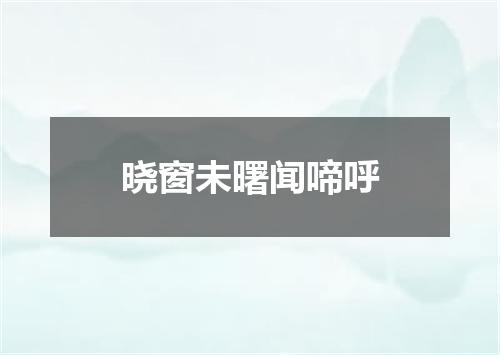 晓窗未曙闻啼呼